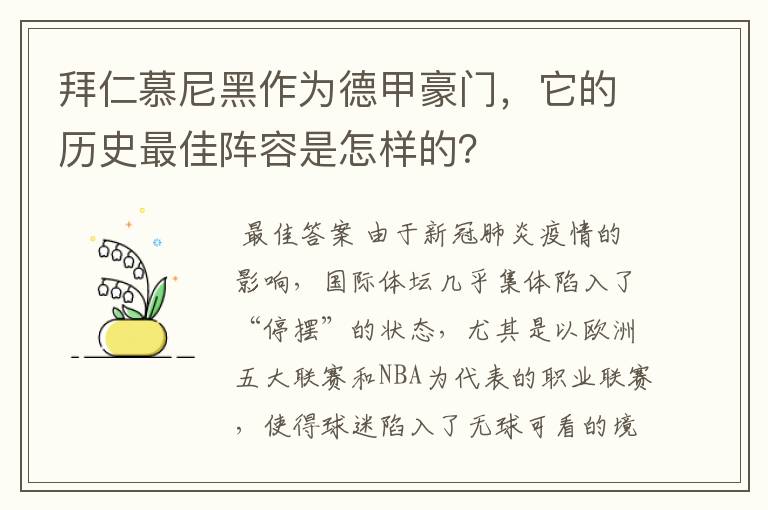 拜仁慕尼黑作为德甲豪门，它的历史最佳阵容是怎样的?

最佳答案 由于新冠肺炎疫情的影响，国际体坛几乎集体陷入了“停摆”的状态，尤其是以欧洲五大联赛和NBA为代表的职业联赛，使得球迷陷入了无球可看的境